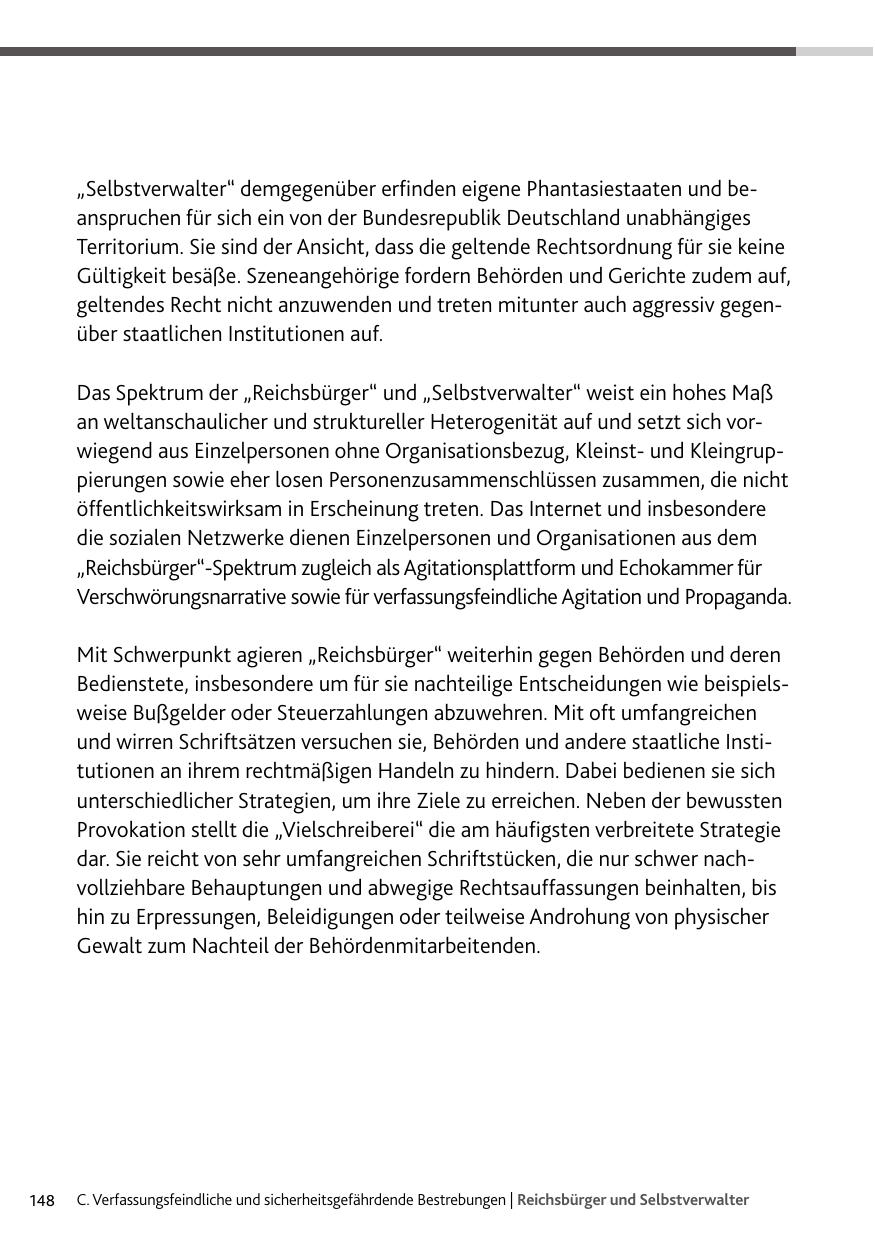 „Selbstverwalter“ demgegenüber erfinden eigene Phantasiestaaten und beanspruchen für sich ein von der Bundesrepublik Deutschland unabhängiges Territorium. Sie sind der Ansicht, dass die geltende Rechtsordnung für sie keine Gültigkeit besäße. Szeneangehörige fordern Behörden und Gerichte zudem auf, geltendes Recht nicht anzuwenden und treten mitunter auch aggressiv gegenüber staatlichen Institutionen auf.

Das Spektrum der „Reichsbürger“ und „Selbstverwalter“ weist ein hohes Maß an weltanschaulicher und struktureller Heterogenität auf und setzt sich vorwiegend aus Einzelpersonen ohne Organisationsbezug, Kleinst- und Kleingruppierungen sowie eher losen Personenzusammenschlüssen zusammen, die nicht öffentlichkeitswirksam in Erscheinung treten. Das Internet und insbesondere die sozialen Netzwerke dienen Einzelpersonen und Organisationen aus dem „Reichsbürger“-Spektrum zugleich als Agitationsplattform und Echokammer für Verschwörungsnarrative sowie für verfassungsfeindliche Agitation und Propaganda.

Mit Schwerpunkt agieren „Reichsbürger“ weiterhin gegen Behörden und deren Bedienstete, insbesondere um für sie nachteilige Entscheidungen wie beispielsweise Bußgelder oder Steuerzahlungen abzuwehren. Mit oft umfangreichen und wirren Schriftsätzen versuchen sie, Behörden und andere staatliche Institutionen an ihrem rechtmäßigen Handeln zu hindern. Dabei bedienen sie sich unterschiedlicher Strategien, um ihre Ziele zu erreichen. Neben der bewussten Provokation stellt die „Vielschreiberei“ die am häufigsten verbreitete Strategie dar. Sie reicht von sehr umfangreichen Schriftstücken, die nur schwer nachvollziehbare Behauptungen und abwegige Rechtsauffassungen beinhalten, bis hin zu Erpressungen, Beleidigungen oder teilweise Androhung von physischer Gewalt zum Nachteil der Behördenmitarbeitenden.

148 C. Verfassungsfeindliche und sicherheitsgefährdende Bestrebungen | Reichsbürger und Selbstverwalter